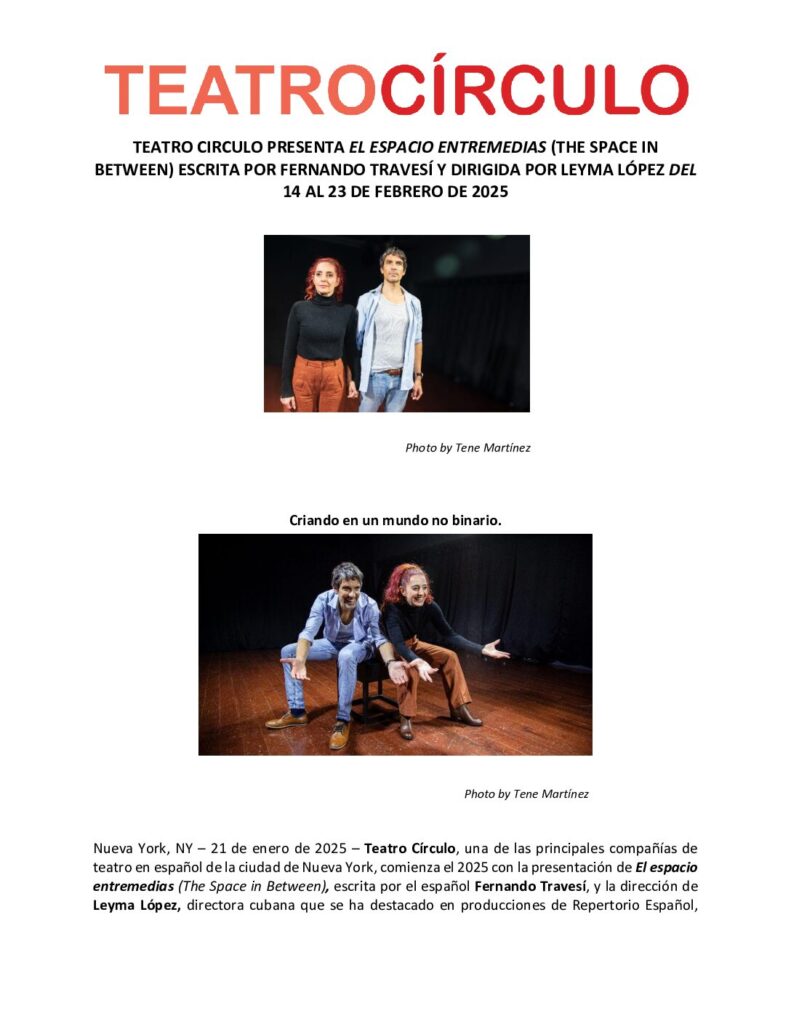 TEATROCÍRCULO

TEATRO CIRCULO PRESENTA EL ESPACIO ENTREMEDIAS (THE SPACE IN BETWEEN) ESCRITA POR FERNANDO TRAVESÍ Y DIRIGIDA POR LEYMA LÓPEZ DEL 14 AL 23 DE FEBRERO DE 2025

Photo by Tene Martínez

Criando en un mundo no binario.

Photo by Tene Martínez

Nueva York, NY – 21 de enero de 2025 – Teatro Círculo, una de las principales compañías de teatro en español de la ciudad de Nueva York, comienza el 2025 con la presentación de El espacio entremedias (The Space in Between), escrita por el español Fernando Travesí, y la dirección de Leyma López, directora cubana que se ha destacado en producciones de Repertorio Español,